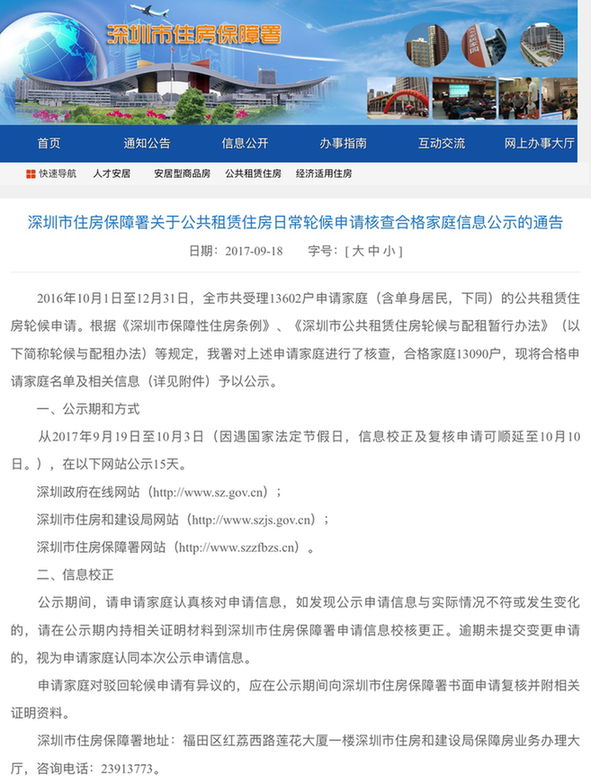 深圳市住房保障署

首页 通知公告 信息公开 办事指南 互动交流 网上办事大厅

快速导航 人才安居 安居型商品房 公共租赁住房 经济适用住房

深圳市住房保障署关于公共租赁住房日常轮候申请核查合格家庭信息公示的通告

日期：2017-09-18 字号：[ 大 中 小 ]

2016年10月1日至12月31日，全市共受理13602户申请家庭（含单身居民，下同）的公共租赁住房轮候申请。根据《深圳市保障性住房条例》、《深圳市公共租赁住房轮候与配租暂行办法》（以下简称轮候与配租办法）等规定，我署对上述申请家庭进行了核查，合格家庭13090户，现将合格申请家庭名单及相关信息（详见附件）予以公示。

一、公示期和方式

从2017年9月19日至10月3日（因遇国家法定节假日，信息校正及复核申请可顺延至10月10日。），在以下网站公示15天。

深圳政府在线网站（http://www.sz.gov.cn）；

深圳市住房和建设局网站（http://www.szjs.gov.cn）；

深圳市住房保障署网站（http://www.szzfbzs.cn）。

二、信息校正

公示期间，请申请家庭认真核对申请信息，如发现公示申请信息与实际情况不符或发生变化的，请在公示期内持相关证明材料到深圳市住房保障署申请信息校核更正。逾期未提交变更申请的，视为申请家庭认同本次公示申请信息。

申请家庭对驳回轮候申请有异议的，应在公示期间向深圳市住房保障署书面申请复核并附相关证明资料。

深圳市住房保障署地址：福田区红荔西路莲花大厦一楼深圳市住房和建设局保障房业务办理大厅，咨询电话：23913773。